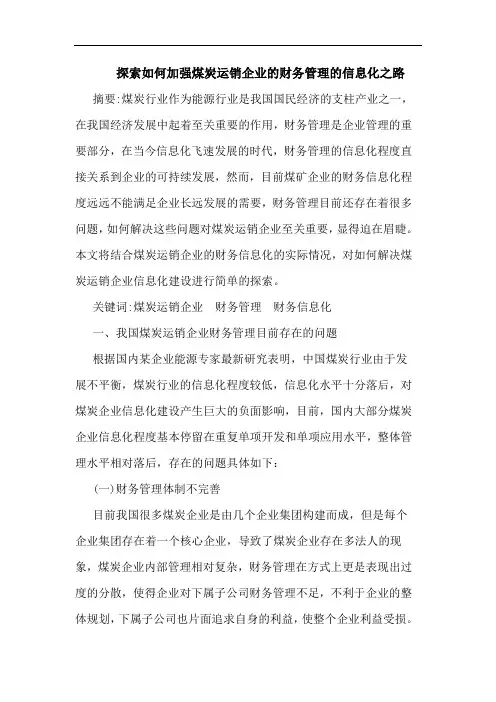 探索如何加强煤炭运销企业的财务管理的信息化之路

摘要:煤炭行业作为能源行业是我国国民经济的支柱产业之一，在我国经济发展中起着至关重要的作用，财务管理是企业管理的重要部分，在当今信息化飞速发展的时代，财务管理的信息化程度直接关系到企业的可持续发展，然而，目前煤矿企业的财务信息化程度远远不能满足企业长远发展的需要，财务管理目前还存在着很多问题，如何解决这些问题对煤炭运销企业至关重要，显得迫在眉睫。本文将结合煤炭运销企业的财务信息化的实际情况，对如何解决煤炭运销企业信息化建设进行简单的探索。

关键词:煤炭运销企业　财务管理　财务信息化

一、我国煤炭运销企业财务管理目前存在的问题

根据国内某企业能源专家最新研究表明，中国煤炭行业由于发展不平衡，煤炭行业的信息化程度较低，信息化水平十分落后，对煤炭企业信息化建设产生巨大的负面影响，目前，国内大部分煤炭企业信息化程度基本停留在重复单项开发和单项应用水平，整体管理水平相对落后，存在的问题具体如下：

(一)财务管理体制不完善

目前我国很多煤炭企业是由几个企业集团构建而成，但是每个企业集团存在着一个核心企业，导致了煤炭企业存在多法人的现象，煤炭企业内部管理相对复杂，财务管理在方式上更是表现出过度的分散，使得企业对下属子公司财务管理不足，不利于企业的整体规划，下属子公司也片面追求自身的利益，使整个企业利益受损。